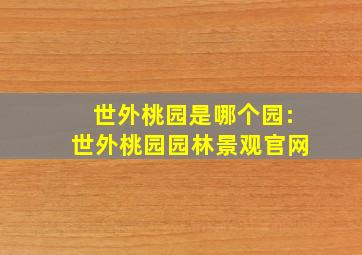 世外桃园是哪个园：
世外桃园园林景观官网